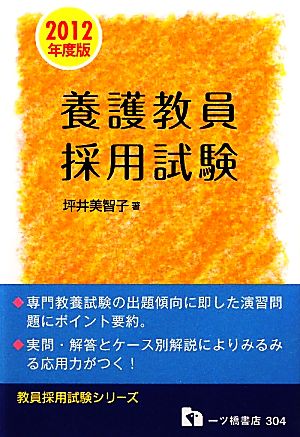 2012
年度版

養護教員
採用試験

坪井美智子 著

◆専門教養試験の出題傾向に即した演習問題にポイント要約。

◆実問・解答とケース別解説によりみるみる応用力がつく！

教員採用試験シリーズ

一ツ橋書店 304